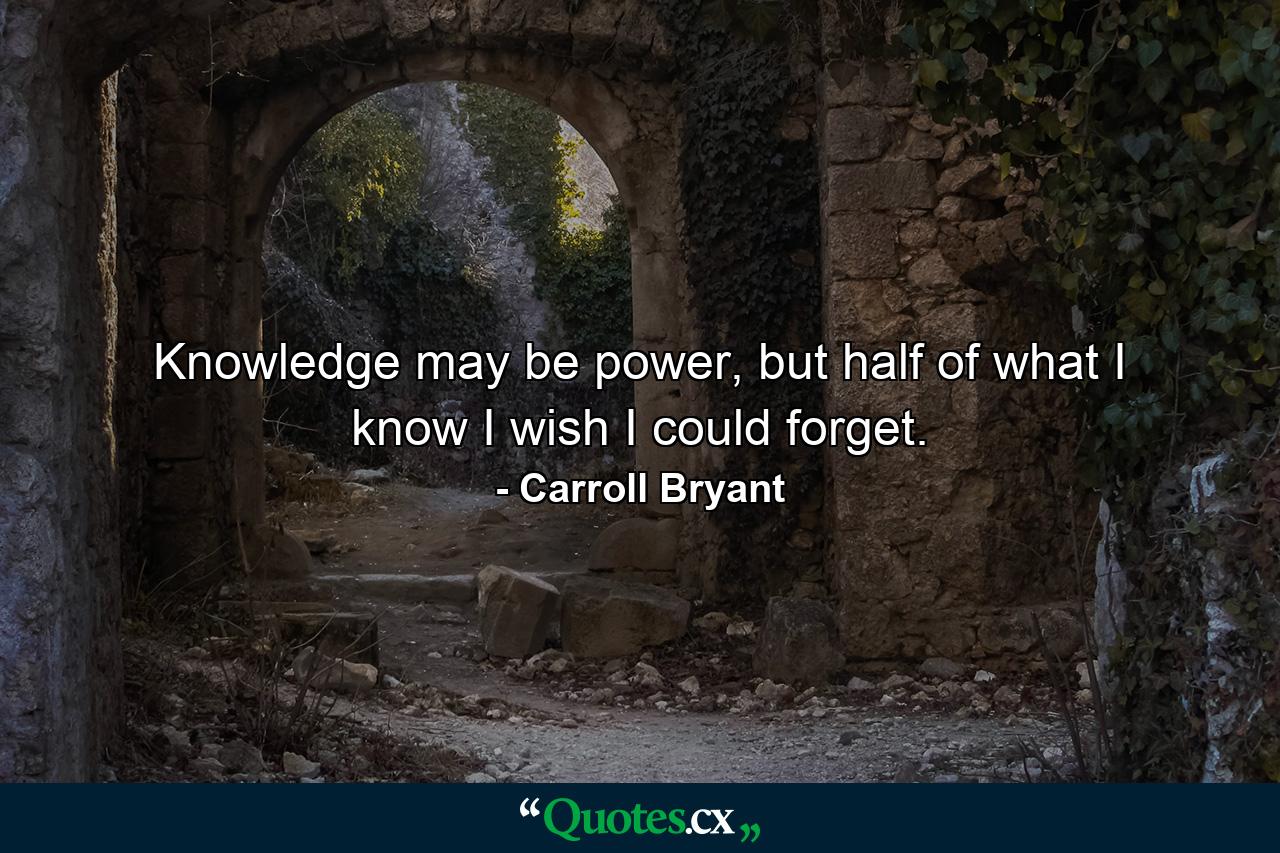 Knowledge may be power, but half of what I know I wish I could forget.

- Carroll Bryant

“Quotes.cx„